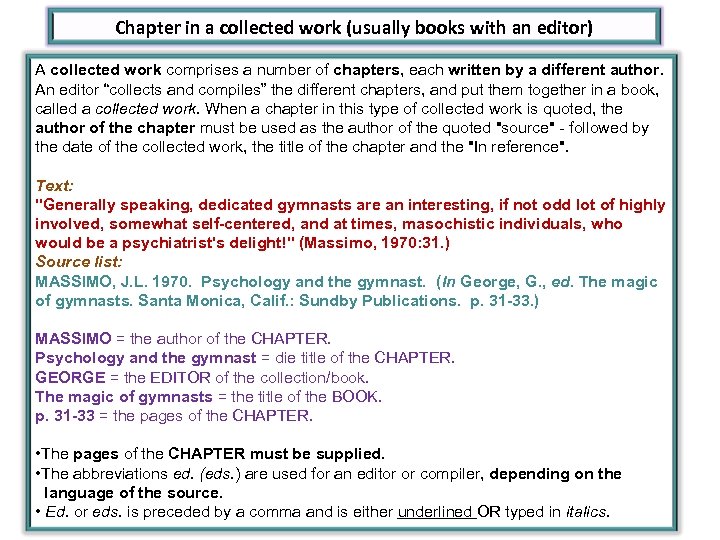 Chapter in a collected work (usually books with an editor)

A collected work comprises a number of chapters, each written by a different author. An editor "collects and compiles" the different chapters, and put them together in a book, called a collected work. When a chapter in this type of collected work is quoted, the author of the chapter must be used as the author of the quoted "source" - followed by the date of the collected work, the title of the chapter and the "In reference".

Text:
"Generally speaking, dedicated gymnasts are an interesting, if not odd lot of highly involved, somewhat self-centered, and at times, masochistic individuals, who would be a psychiatrist's delight!" (Massimo, 1970:31.)
Source list:
MASSIMO, J.L. 1970. Psychology and the gymnast. (In George, G., ed. The magic of gymnasts. Santa Monica, Calif.: Sundby Publications. p. 31-33.)

MASSIMO = the author of the CHAPTER.
Psychology and the gymnast = die title of the CHAPTER.
GEORGE = the EDITOR of the collection/book.
The magic of gymnasts = the title of the BOOK.
p. 31-33 = the pages of the CHAPTER.

•The pages of the CHAPTER must be supplied.
•The abbreviations ed. (eds.) are used for an editor or compiler, depending on the language of the source.
• Ed. or eds. is preceded by a comma and is either underlined OR typed in italics.